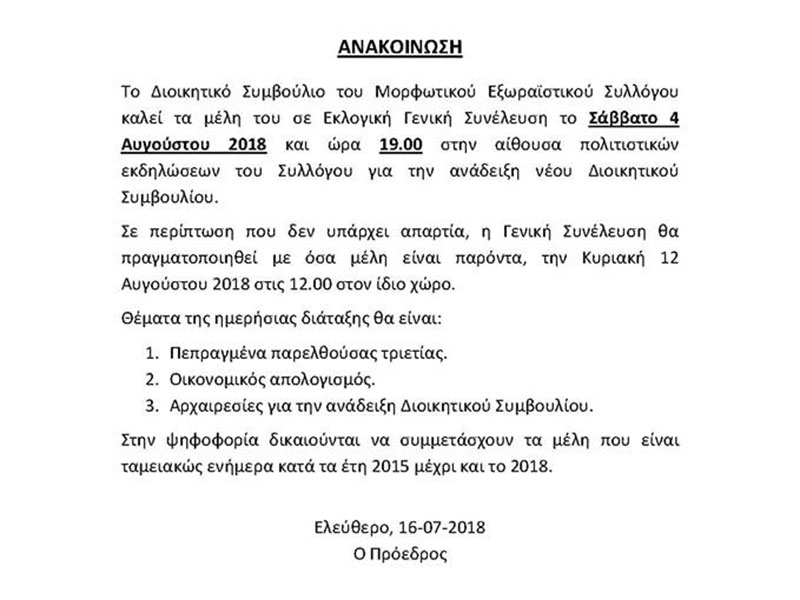 ΑΝΑΚΟΙΝΩΣΗ

Το Διοικητικό Συμβούλιο του Μορφωτικού Εξωραϊστικού Συλλόγου καλεί τα μέλη του σε Εκλογική Γενική Συνέλευση το Σάββατο 4 Αυγούστου 2018 και ώρα 19.00 στην αίθουσα πολιτιστικών εκδηλώσεων του Συλλόγου για την ανάδειξη νέου Διοικητικού Συμβουλίου.

Σε περίπτωση που δεν υπάρχει απαρτία, η Γενική Συνέλευση θα πραγματοποιηθεί με όσα μέλη είναι παρόντα, την Κυριακή 12 Αυγούστου 2018 στις 12.00 στον ίδιο χώρο.

Θέματα της ημερήσιας διάταξης θα είναι:

1. Πεπραγμένα παρελθούσας τριετίας.
2. Οικονομικός απολογισμός.
3. Αρχαιρεσίες για την ανάδειξη Διοικητικού Συμβουλίου.

Στην ψηφοφορία δικαιούνται να συμμετάσχουν τα μέλη που είναι ταμειακώς ενήμερα κατά τα έτη 2015 μέχρι και το 2018.

Ελεύθερο, 16-07-2018
Ο Πρόεδρος